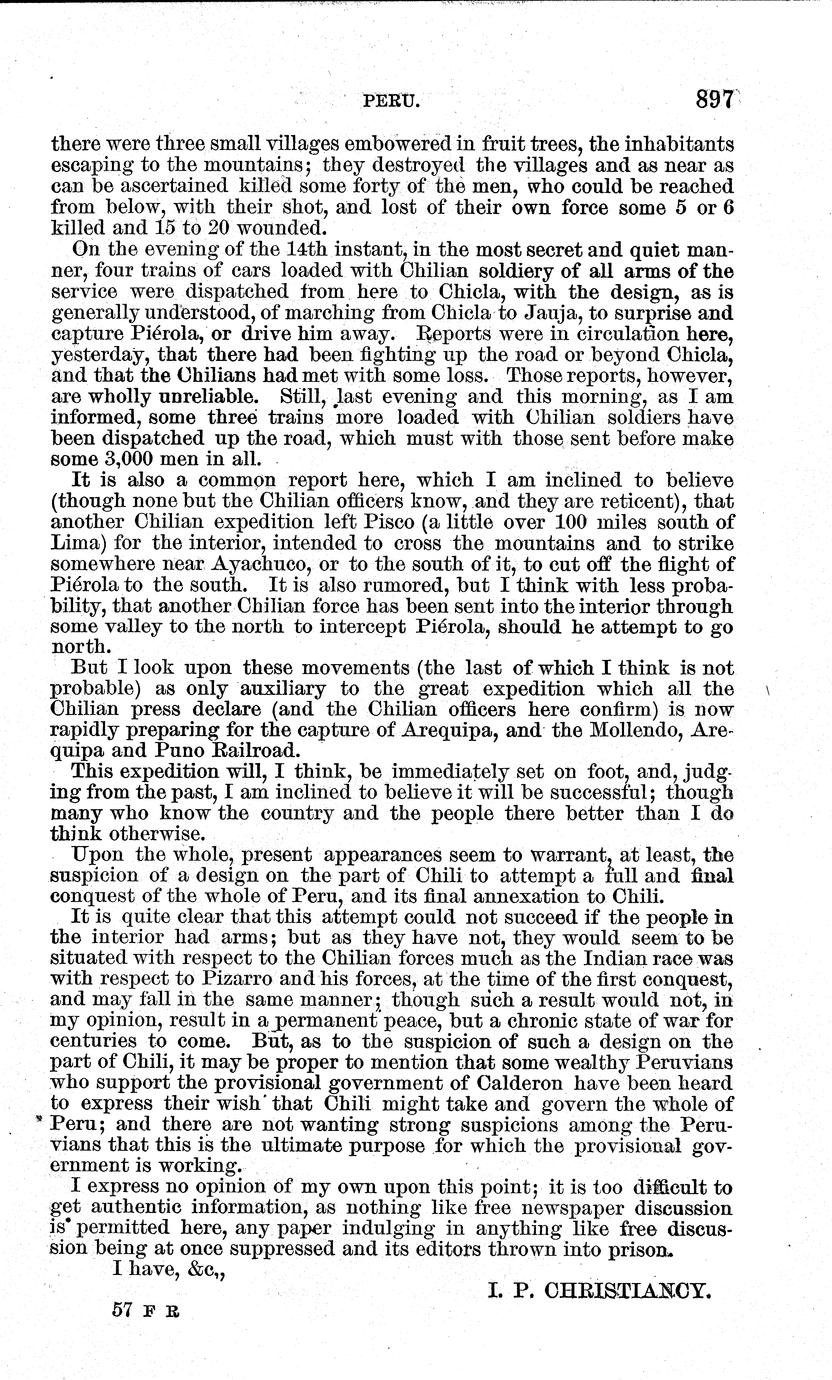 PERU. 897

there were three small villages embowered in fruit trees, the inhabitants escaping to the mountains; they destroyed the villages and as near as can be ascertained killed some forty of the men, who could be reached from below, with their shot, and lost of their own force some 5 or 6 killed and 15 to 20 wounded.

On the evening of the 14th instant, in the most secret and quiet manner, four trains of cars loaded with Chilian soldiery of all arms of the service were dispatched from here to Chicla, with the design, as is generally understood, of marching from Chicla to Jauja, to surprise and capture Piérola, or drive him away. Reports were in circulation here, yesterday, that there had been fighting up the road or beyond Chicla, and that the Chilians had met with some loss. Those reports, however, are wholly unreliable. Still, last evening and this morning, as I am informed, some three trains more loaded with Chilian soldiers have been dispatched up the road, which must with those sent before make some 3,000 men in all.

It is also a common report here, which I am inclined to believe (though none but the Chilian officers know, and they are reticent), that another Chilian expedition left Pisco (a little over 100 miles south of Lima) for the interior, intended to cross the mountains and to strike somewhere near Ayachuco, or to the south of it, to cut off the flight of Piérola to the south. It is also rumored, but I think with less probability, that another Chilian force has been sent into the interior through some valley to the north to intercept Piérola, should he attempt to go north.

But I look upon these movements (the last of which I think is not probable) as only auxiliary to the great expedition which all the Chilian press declare (and the Chilian officers here confirm) is now rapidly preparing for the capture of Arequipa, and the Mollendo, Arequipa and Puno Railroad.

This expedition will, I think, be immediately set on foot, and, judging from the past, I am inclined to believe it will be successful; though many who know the country and the people there better than I do think otherwise.

Upon the whole, present appearances seem to warrant, at least, the suspicion of a design on the part of Chili to attempt a full and final conquest of the whole of Peru, and its final annexation to Chili.

It is quite clear that this attempt could not succeed if the people in the interior had arms; but as they have not, they would seem to be situated with respect to the Chilian forces much as the Indian race was with respect to Pizarro and his forces, at the time of the first conquest, and may fall in the same manner; though such a result would not, in my opinion, result in a permanent peace, but a chronic state of war for centuries to come. But, as to the suspicion of such a design on the part of Chili, it may be proper to mention that some wealthy Peruvians who support the provisional government of Calderon have been heard to express their wish that Chili might take and govern the whole of Peru; and there are not wanting strong suspicions among the Peruvians that this is the ultimate purpose for which the provisional government is working.

I express no opinion of my own upon this point; it is too difficult to get authentic information, as nothing like free newspaper discussion is permitted here, any paper indulging in anything like free discussion being at once suppressed and its editors thrown into prison.

I have, &c.,

I. P. CHRISTIANCY.

57 F R